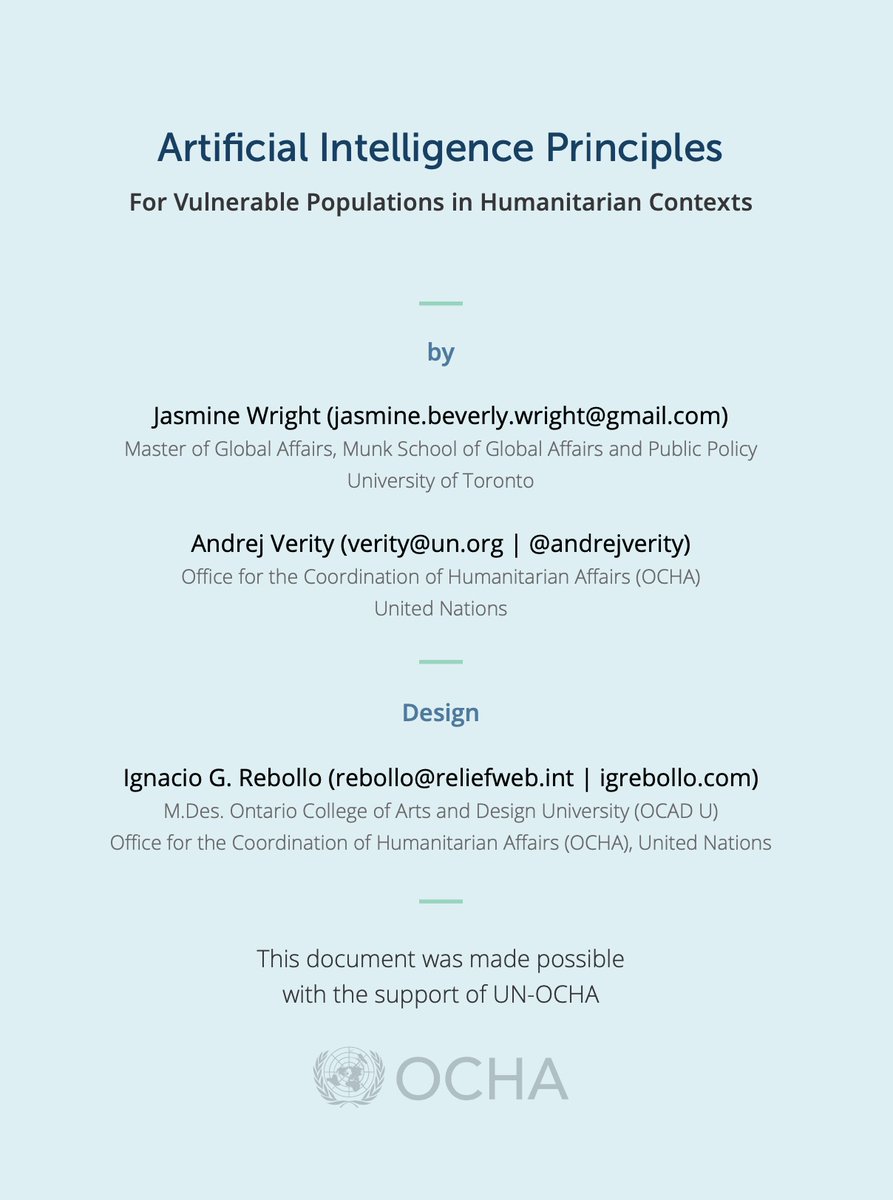 Artificial Intelligence Principles

For Vulnerable Populations in Humanitarian Contexts

by

Jasmine Wright (jasmine.beverly.wright@gmail.com)
Master of Global Affairs, Munk School of Global Affairs and Public Policy
University of Toronto

Andrej Verity (verity@un.org | @andrejverity)
Office for the Coordination of Humanitarian Affairs (OCHA)
United Nations

Design

Ignacio G. Rebollo (rebollo@reliefweb.int | igrebollo.com)
M.Des. Ontario College of Arts and Design University (OCAD U)
Office for the Coordination of Humanitarian Affairs (OCHA), United Nations

This document was made possible with the support of UN-OCHA

OCHA